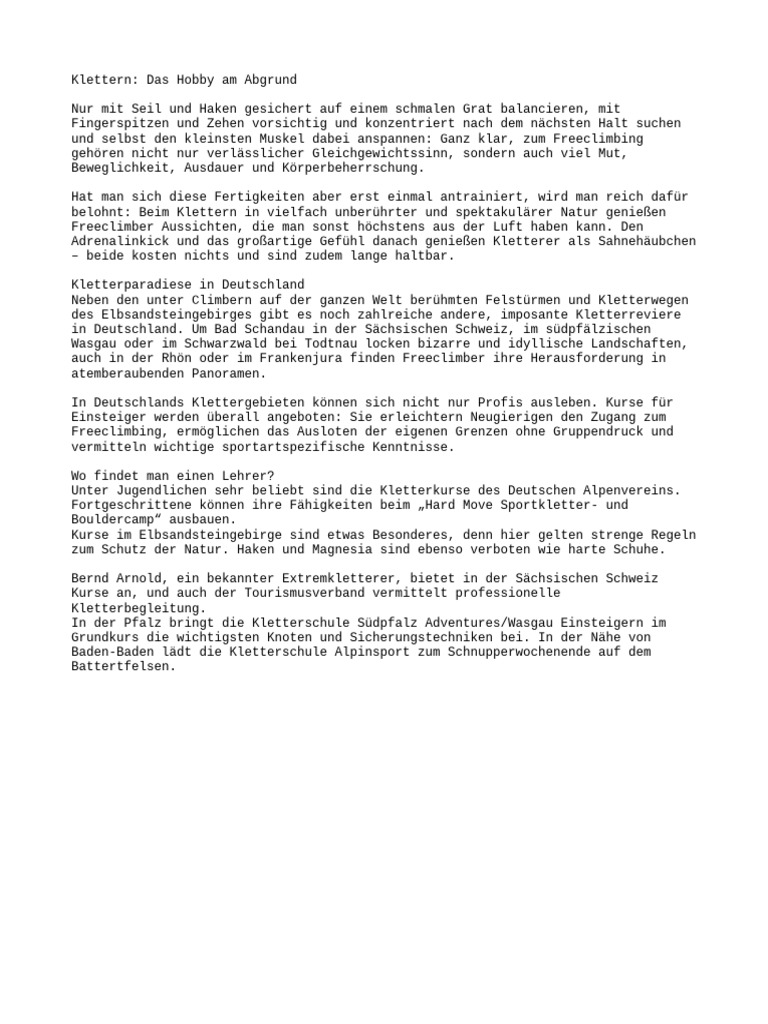 Klettern: Das Hobby am Abgrund

Nur mit Seil und Haken gesichert auf einem schmalen Grat balancieren, mit Fingerspitzen und Zehen vorsichtig und konzentriert nach dem nächsten Halt suchen und selbst den kleinsten Muskel dabei anspannen: Ganz klar, zum Freeclimbing gehören nicht nur verlässlicher Gleichgewichtssinn, sondern auch viel Mut, Beweglichkeit, Ausdauer und Körperbeherrschung.

Hat man sich diese Fertigkeiten aber erst einmal antrainiert, wird man reich dafür belohnt: Beim Klettern in vielfach unberührter und spektakulärer Natur genießen Freeclimber Aussichten, die man sonst höchstens aus der Luft haben kann. Den Adrenalinkick und das großartige Gefühl danach genießen Kletterer als Sahnehäubchen – beide kosten nichts und sind zudem lange haltbar.

Kletterparadiese in Deutschland
Neben den unter Climbern auf der ganzen Welt berühmten Felstürmen und Kletterwegen des Elbsandsteingebirges gibt es noch zahlreiche andere, imposante Kletterreviere in Deutschland. Um Bad Schandau in der Sächsischen Schweiz, im südpfälzischen Wasgau oder im Schwarzwald bei Todtnau locken bizarre und idyllische Landschaften, auch in der Rhön oder im Frankenjura finden Freeclimber ihre Herausforderung in atemberaubenden Panoramen.

In Deutschlands Klettergebieten können sich nicht nur Profis ausleben. Kurse für Einsteiger werden überall angeboten: Sie erleichtern Neugierigen den Zugang zum Freeclimbing, ermöglichen das Ausloten der eigenen Grenzen ohne Gruppendruck und vermitteln wichtige sportartspezifische Kenntnisse.

Wo findet man einen Lehrer?
Unter Jugendlichen sehr beliebt sind die Kletterkurse des Deutschen Alpenvereins. Fortgeschrittene können ihre Fähigkeiten beim „Hard Move Sportkletter- und Bouldercamp“ ausbauen.
Kurse im Elbsandsteingebirge sind etwas Besonderes, denn hier gelten strenge Regeln zum Schutz der Natur. Haken und Magnesia sind ebenso verboten wie harte Schuhe.

Bernd Arnold, ein bekannter Extremkletterer, bietet in der Sächsischen Schweiz Kurse an, und auch der Tourismusverband vermittelt professionelle Kletterbegleitung.
In der Pfalz bringt die Kletterschule Südpfalz Adventures/Wasgau Einsteigern im Grundkurs die wichtigsten Knoten und Sicherungstechniken bei. In der Nähe von Baden-Baden lädt die Kletterschule Alpinsport zum Schnupperwochenende auf dem Battertfelsen.